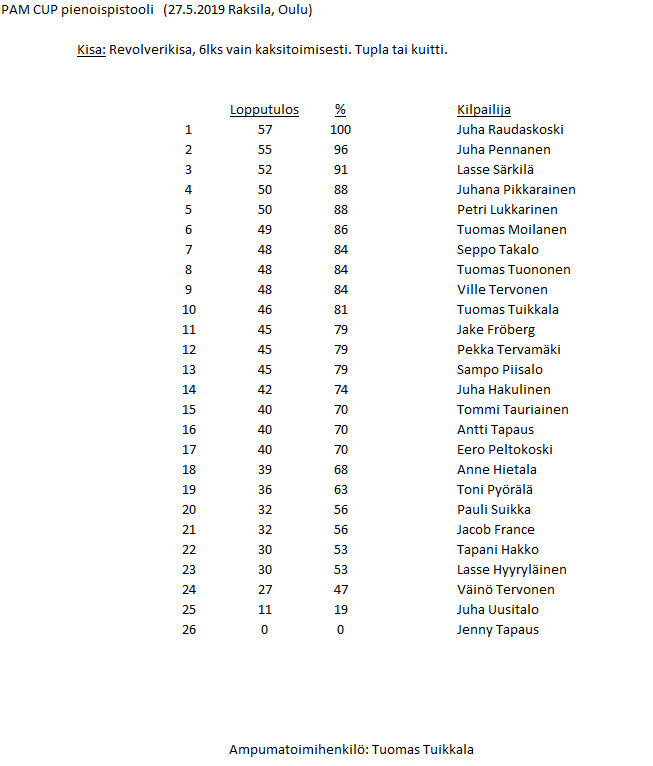 PAM CUP pienoispistooli (27.5.2019 Raksila, Oulu)

Kisa: Revolverikisa, 6lks vain kaksitoimisesti. Tupla tai kuitti.

| | Lopputulos | % | Kilpailija |
|---|---|---|---|
| 1 | 57 | 100 | Juha Raudaskoski |
| 2 | 55 | 96 | Juha Pennanen |
| 3 | 52 | 91 | Lasse Särkilä |
| 4 | 50 | 88 | Juhana Pikkarainen |
| 5 | 50 | 88 | Petri Lukkarinen |
| 6 | 49 | 86 | Tuomas Moilanen |
| 7 | 48 | 84 | Seppo Takalo |
| 8 | 48 | 84 | Tuomas Tuononen |
| 9 | 48 | 84 | Ville Tervonen |
| 10 | 46 | 81 | Tuomas Tuikkala |
| 11 | 45 | 79 | Jake Fröberg |
| 12 | 45 | 79 | Pekka Tervamäki |
| 13 | 45 | 79 | Sampo Piisalo |
| 14 | 42 | 74 | Juha Hakulinen |
| 15 | 40 | 70 | Tommi Tauriainen |
| 16 | 40 | 70 | Antti Tapaus |
| 17 | 40 | 70 | Eero Peltokoski |
| 18 | 39 | 68 | Anne Hietala |
| 19 | 36 | 63 | Toni Pyörälä |
| 20 | 32 | 56 | Pauli Suikka |
| 21 | 32 | 56 | Jacob France |
| 22 | 30 | 53 | Tapani Hakko |
| 23 | 30 | 53 | Lasse Hyyryläinen |
| 24 | 27 | 47 | Väinö Tervonen |
| 25 | 11 | 19 | Juha Uusitalo |
| 26 | 0 | 0 | Jenny Tapaus |

Ampumatoimihenkilö: Tuomas Tuikkala